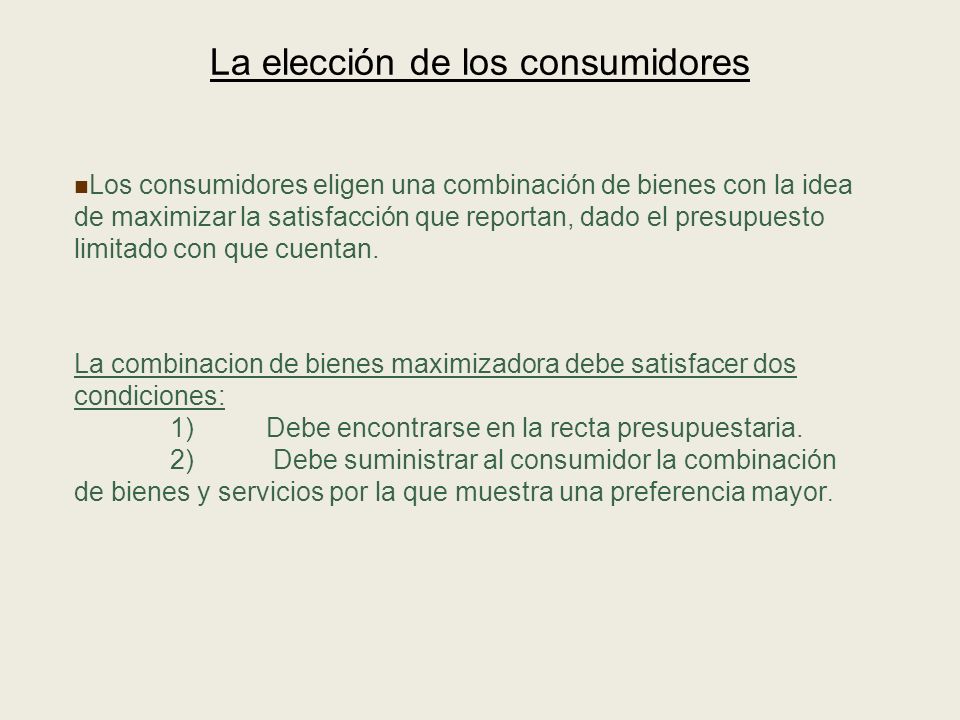 La elección de los consumidores

■Los consumidores eligen una combinación de bienes con la idea de maximizar la satisfacción que reportan, dado el presupuesto limitado con que cuentan.

La combinacion de bienes maximizadora debe satisfacer dos condiciones:
1) Debe encontrarse en la recta presupuestaria.
2) Debe suministrar al consumidor la combinación de bienes y servicios por la que muestra una preferencia mayor.